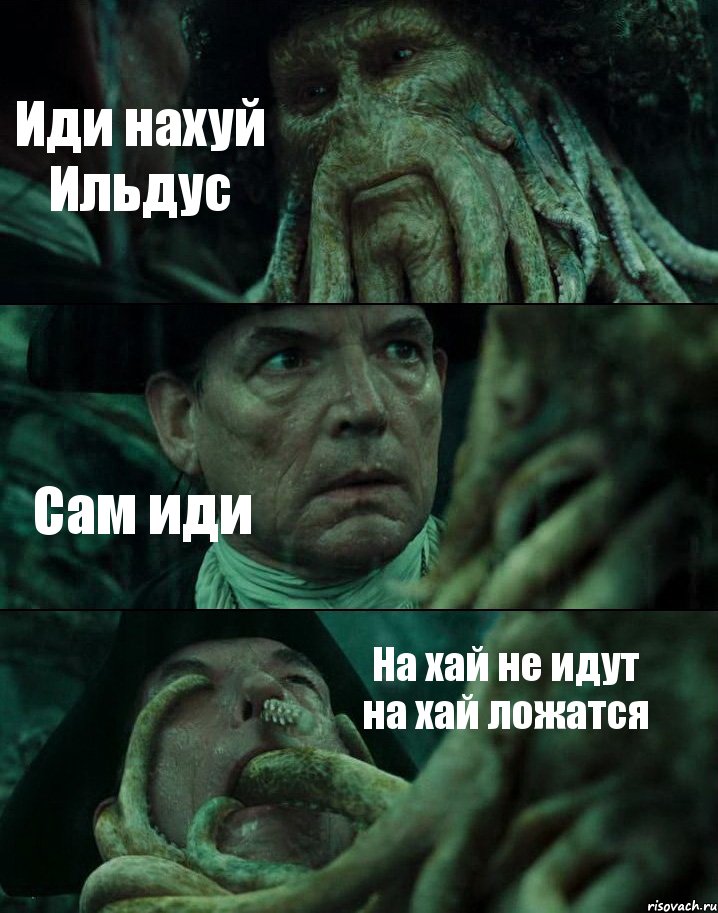 Иди нахуй Ильдус

Сам иди

На хай не идут на хай ложатся

risovach.ru